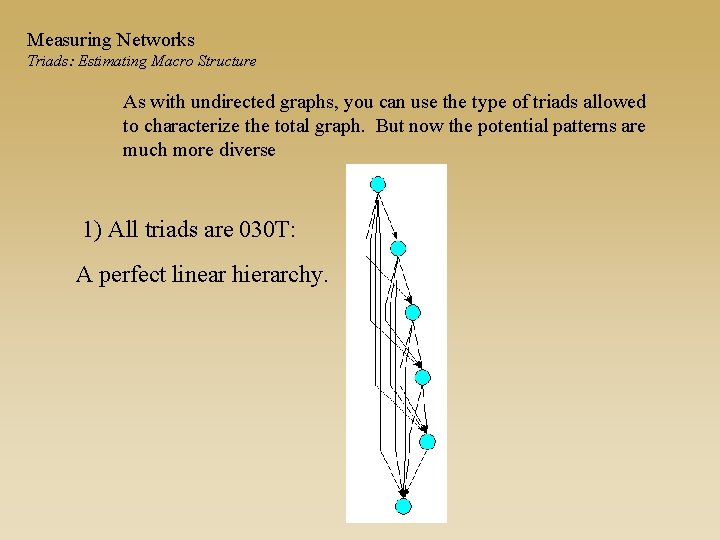 Measuring Networks
Triads: Estimating Macro Structure

As with undirected graphs, you can use the type of triads allowed to characterize the total graph. But now the potential patterns are much more diverse

1) All triads are 030T:

A perfect linear hierarchy.